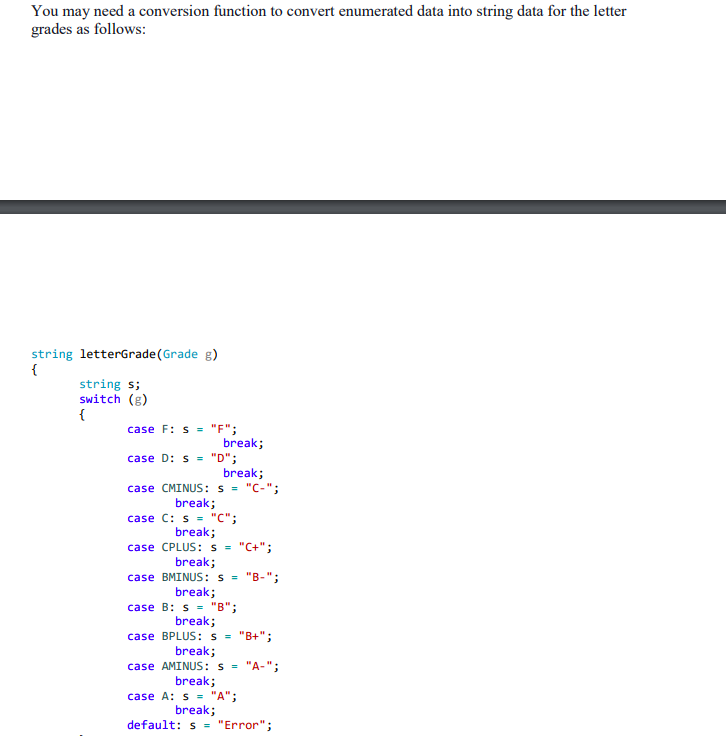 You may need a conversion function to convert enumerated data into string data for the letter grades as follows:

string letterGrade(Grade g)
{
	string s;
	switch (g)
	{
		case F: s = "F";
				break;
		case D: s = "D";
				break;
		case CMINUS: s = "C-";
			break;
		case C: s = "C";
			break;
		case CPLUS: s = "C+";
			break;
		case BMINUS: s = "B-";
			break;
		case B: s = "B";
			break;
		case BPLUS: s = "B+";
			break;
		case AMINUS: s = "A-";
			break;
		case A: s = "A";
			break;
		default: s = "Error";